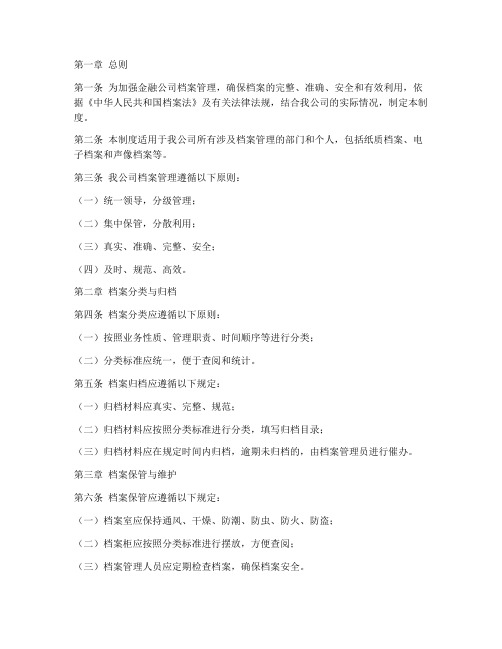 第一章 总则

第一条 为加强金融公司档案管理，确保档案的完整、准确、安全和有效利用，依据《中华人民共和国档案法》及有关法律法规，结合我公司的实际情况，制定本制度。

第二条 本制度适用于我公司所有涉及档案管理的部门和个人，包括纸质档案、电子档案和声像档案等。

第三条 我公司档案管理遵循以下原则：

（一）统一领导，分级管理；

（二）集中保管，分散利用；

（三）真实、准确、完整、安全；

（四）及时、规范、高效。

第二章 档案分类与归档

第四条 档案分类应遵循以下原则：

（一）按照业务性质、管理职责、时间顺序等进行分类；

（二）分类标准应统一，便于查阅和统计。

第五条 档案归档应遵循以下规定：

（一）归档材料应真实、完整、规范；

（二）归档材料应按照分类标准进行分类，填写归档目录；

（三）归档材料应在规定时间内归档，逾期未归档的，由档案管理员进行催办。

第三章 档案保管与维护

第六条 档案保管应遵循以下规定：

（一）档案室应保持通风、干燥、防潮、防虫、防火、防盗；

（二）档案柜应按照分类标准进行摆放，方便查阅；

（三）档案管理人员应定期检查档案，确保档案安全。